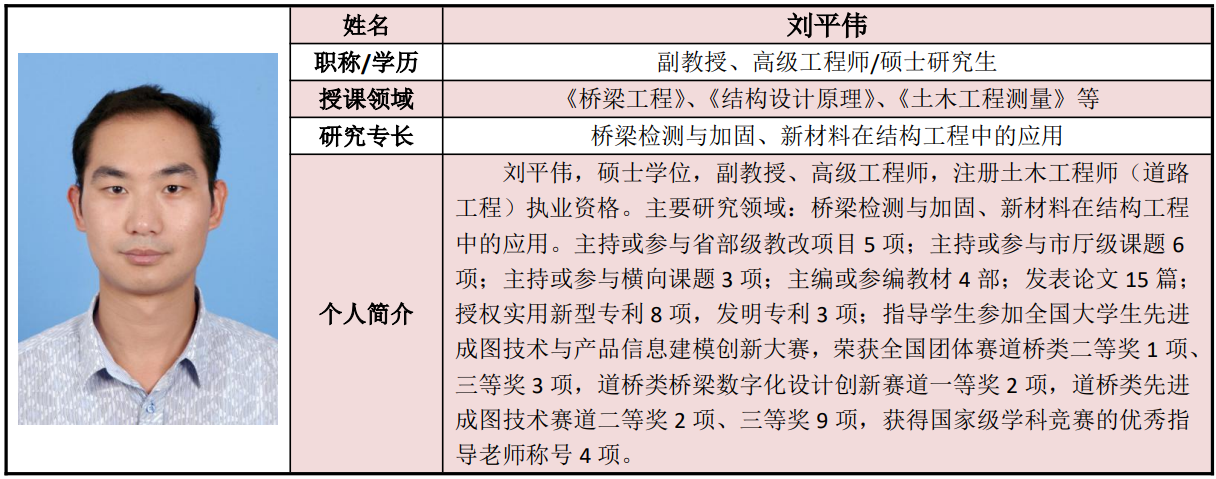 | 姓名 | 刘平伟 |
|---|---|
| 职称/学历 | 副教授、高级工程师/硕士研究生 |
| 授课领域 | 《桥梁工程》、《结构设计原理》、《土木工程测量》等 |
| 研究专长 | 桥梁检测与加固、新材料在结构工程中的应用 |
| 个人简介 | 刘平伟，硕士学位，副教授、高级工程师，注册土木工程师（道路工程）执业资格。主要研究领域：桥梁检测与加固、新材料在结构工程中的应用。主持或参与省部级教改项目 5 项；主持或参与市厅级课题 6 项；主持或参与横向课题 3 项；主编或参编教材 4 部；发表论文 15 篇；授权实用新型专利 8 项，发明专利 3 项；指导学生参加全国大学生先进成图技术与产品信息建模创新大赛，荣获全国团体赛道桥类二等奖 1 项、三等奖 3 项，道桥类桥梁数字化设计创新赛道一等奖 2 项，道桥类先进成图技术赛道二等奖 2 项、三等奖 9 项，获得国家级学科竞赛的优秀指导老师称号 4 项。 |